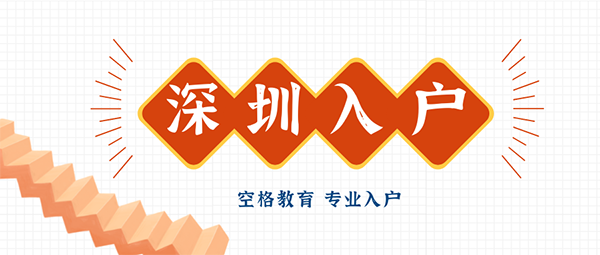 深圳入户

空格教育 专业入户